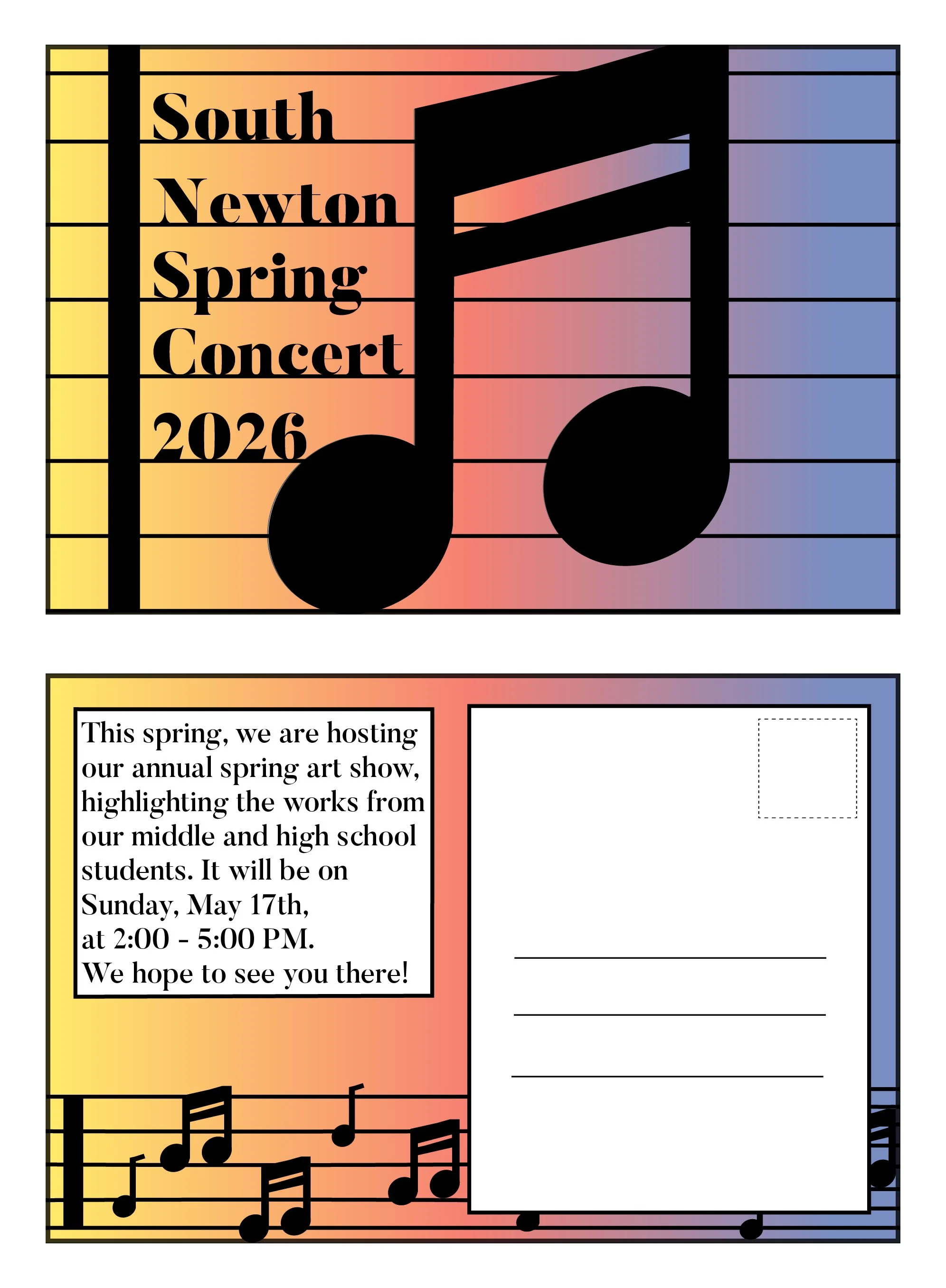 South
Newton
Spring
Concert
2026

This spring, we are hosting our annual spring art show, highlighting the works from our middle and high school students. It will be on Sunday, May 17th, at 2:00 - 5:00 PM. We hope to see you there!

____
____
____